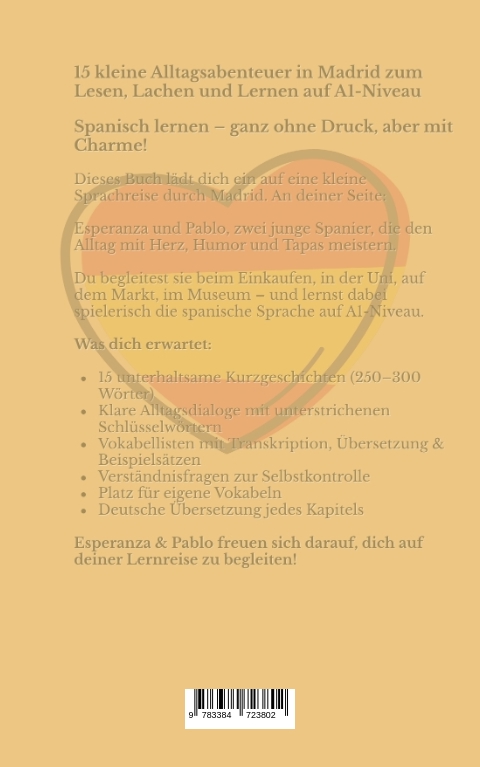 15 kleine Alltagsabenteuer in Madrid zum Lesen, Lachen und Lernen auf A1-Niveau

Spanisch lernen – ganz ohne Druck, aber mit Charme!

Dieses Buch lädt dich ein auf eine kleine Sprachreise durch Madrid. An deiner Seite:

Esperanza und Pablo, zwei junge Spanier, die den Alltag mit Herz, Humor und Tapas meistern.

Du begleitest sie beim Einkaufen, in der Uni, auf dem Markt, im Museum – und lernst dabei spielerisch die spanische Sprache auf A1-Niveau.

Was dich erwartet:

- 15 unterhaltsame Kurzgeschichten (250–300 Wörter)
- Klare Alltagsdialoge mit unterstrichenen Schlüsselwörtern
- Vokabellisten mit Transkription, Übersetzung & Beispielsätzen
- Verständnisfragen zur Selbstkontrolle
- Platz für eigene Vokabeln
- Deutsche Übersetzung jedes Kapitels

Esperanza & Pablo freuen sich darauf, dich auf deiner Lernreise zu begleiten!

9 783384 723802